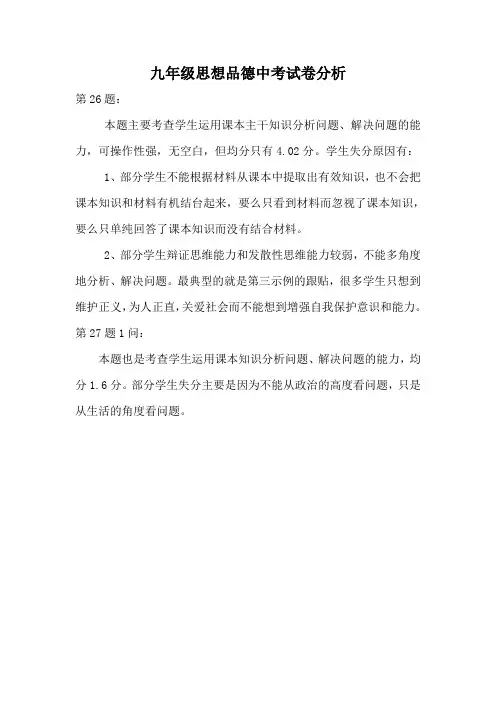 九年级思想品德中考试卷分析

第 26 题：

本题主要考查学生运用课本主干知识分析问题、解决问题的能力，可操作性强，无空白，但均分只有 4.02 分。学生失分原因有：

1、部分学生不能根据材料从课本中提取出有效知识，也不会把课本知识和材料有机结合起来，要么只看到材料而忽视了课本知识，要么只单纯回答了课本知识而没有结合材料。

2、部分学生辩证思维能力和发散性思维能力较弱，不能多角度地分析、解决问题。最典型的就是第三示例的跟贴，很多学生只想到维护正义，为人正直，关爱社会而不能想到增强自我保护意识和能力。

第 27 题 1 问：

本题也是考查学生运用课本知识分析问题、解决问题的能力，均分 1.6 分。部分学生失分主要是因为不能从政治的高度看问题，只是从生活的角度看问题。